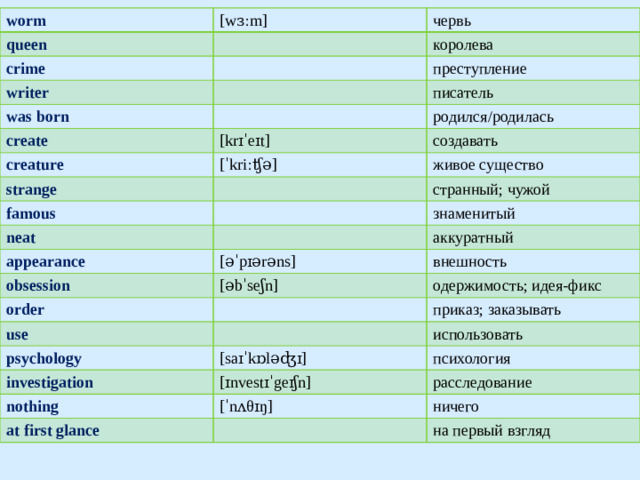 | worm | [wɜ:m] | червь |
|---|---|---|
| queen | | королева |
| crime | | преступление |
| writer | | писатель |
| was born | | родился/родилась |
| create | [krɪˈeɪt] | создавать |
| creature | [ˈkri:ʧə] | живое существо |
| strange | | странный; чужой |
| famous | | знаменитый |
| neat | | аккуратный |
| appearance | [əˈpɪərəns] | внешность |
| obsession | [əbˈseʃn] | одержимость; идея-фикс |
| order | | приказ; заказывать |
| use | | использовать |
| psychology | [saɪˈkɒləʤɪ] | психология |
| investigation | [ɪnvestɪˈgeɪʃn] | расследование |
| nothing | [ˈnʌθɪŋ] | ничего |
| at first glance | | на первый взгляд |